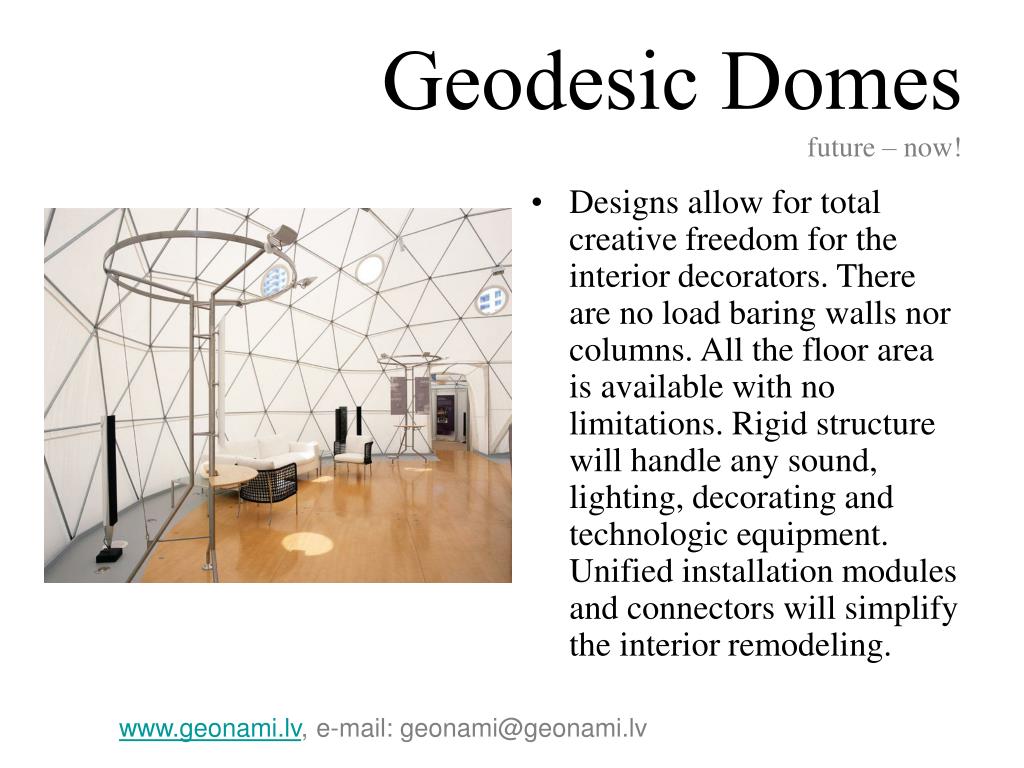 Geodesic Domes

future – now!

• Designs allow for total creative freedom for the interior decorators. There are no load baring walls nor columns. All the floor area is available with no limitations. Rigid structure will handle any sound, lighting, decorating and technologic equipment. Unified installation modules and connectors will simplify the interior remodeling.

www.geonami.lv, e-mail: geonami@geonami.lv